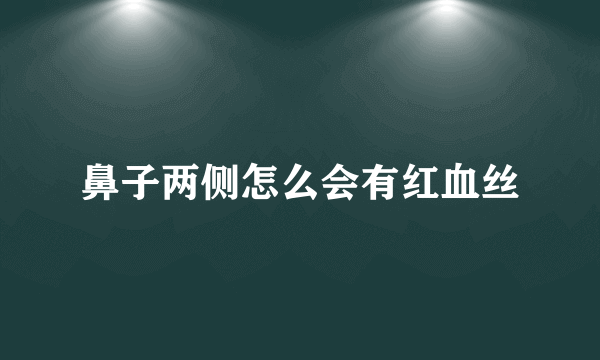 鼻子两侧怎么会有红血丝